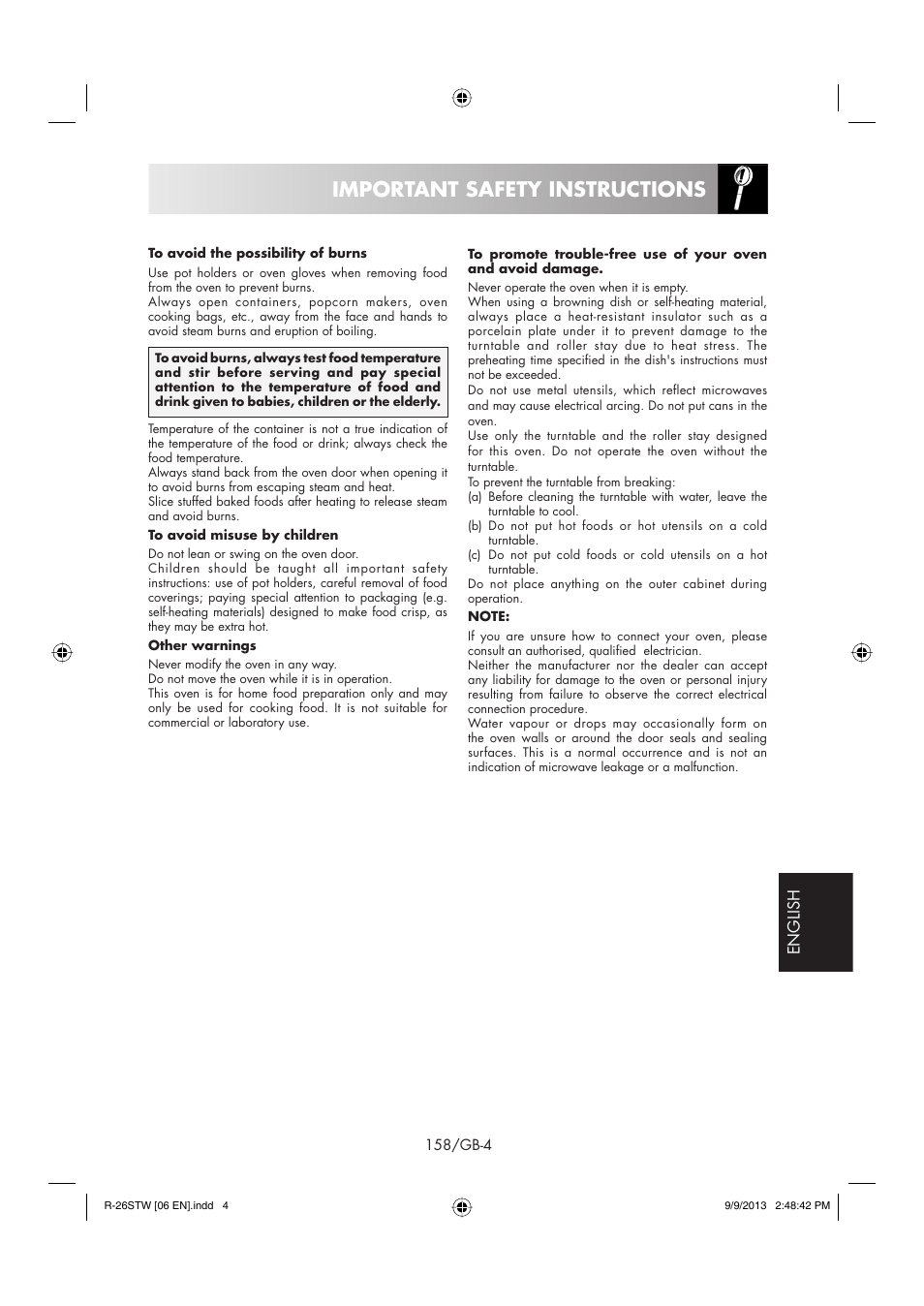 IMPORTANT SAFETY INSTRUCTIONS

To avoid the possibility of burns

Use pot holders or oven gloves when removing food from the oven to prevent burns.
Always open containers, popcorn makers, oven cooking bags, etc., away from the face and hands to avoid steam burns and eruption of boiling.

To avoid burns, always test food temperature and stir before serving and pay special attention to the temperature of food and drink given to babies, children or the elderly.

Temperature of the container is not a true indication of the temperature of the food or drink; always check the food temperature.
Always stand back from the oven door when opening it to avoid burns from escaping steam and heat.
Slice stuffed baked foods after heating to release steam and avoid burns.

To avoid misuse by children

Do not lean or swing on the oven door.
Children should be taught all important safety instructions: use of pot holders, careful removal of food coverings; paying special attention to packaging (e.g. self-heating materials) designed to make food crisp, as they may be extra hot.

Other warnings

Never modify the oven in any way.
Do not move the oven while it is in operation.
This oven is for home food preparation only and may only be used for cooking food. It is not suitable for commercial or laboratory use.

To promote trouble-free use of your oven and avoid damage.

Never operate the oven when it is empty.
When using a browning dish or self-heating material, always place a heat-resistant insulator such as a porcelain plate under it to prevent damage to the turntable and roller stay due to heat stress. The preheating time specified in the dish's instructions must not be exceeded.
Do not use metal utensils, which reflect microwaves and may cause electrical arcing. Do not put cans in the oven.
Use only the turntable and the roller stay designed for this oven. Do not operate the oven without the turntable.
To prevent the turntable from breaking:
(a) Before cleaning the turntable with water, leave the turntable to cool.
(b) Do not put hot foods or hot utensils on a cold turntable.
(c) Do not put cold foods or cold utensils on a hot turntable.
Do not place anything on the outer cabinet during operation.

NOTE:

If you are unsure how to connect your oven, please consult an authorised, qualified electrician.
Neither the manufacturer nor the dealer can accept any liability for damage to the oven or personal injury resulting from failure to observe the correct electrical connection procedure.
Water vapour or drops may occasionally form on the oven walls or around the door seals and sealing surfaces. This is a normal occurrence and is not an indication of microwave leakage or a malfunction.

ENGLISH

158/GB-4

R-26STW [06 EN].indd 4

9/9/2013 2:48:42 PM